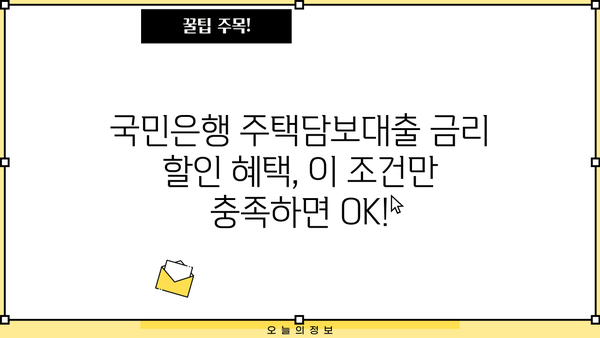 꿀팁 주목!

국민은행 주택담보대출 금리 할인 혜택, 이 조건만 충족하면 OK!

오늘의정보